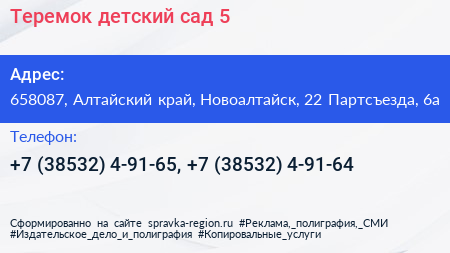 Теремок детский сад 5

Адрес:
658087, Алтайский край, Новоалтайск, 22 Партсъезда, 6а

Телефон:
+7 (38532) 4-91-65, +7 (38532) 4-91-64

Сформированно на сайте spravka-region.ru #Реклама,_полиграфия,_СМИ #Издательское_дело_и_полиграфия #Копировальные_услуги